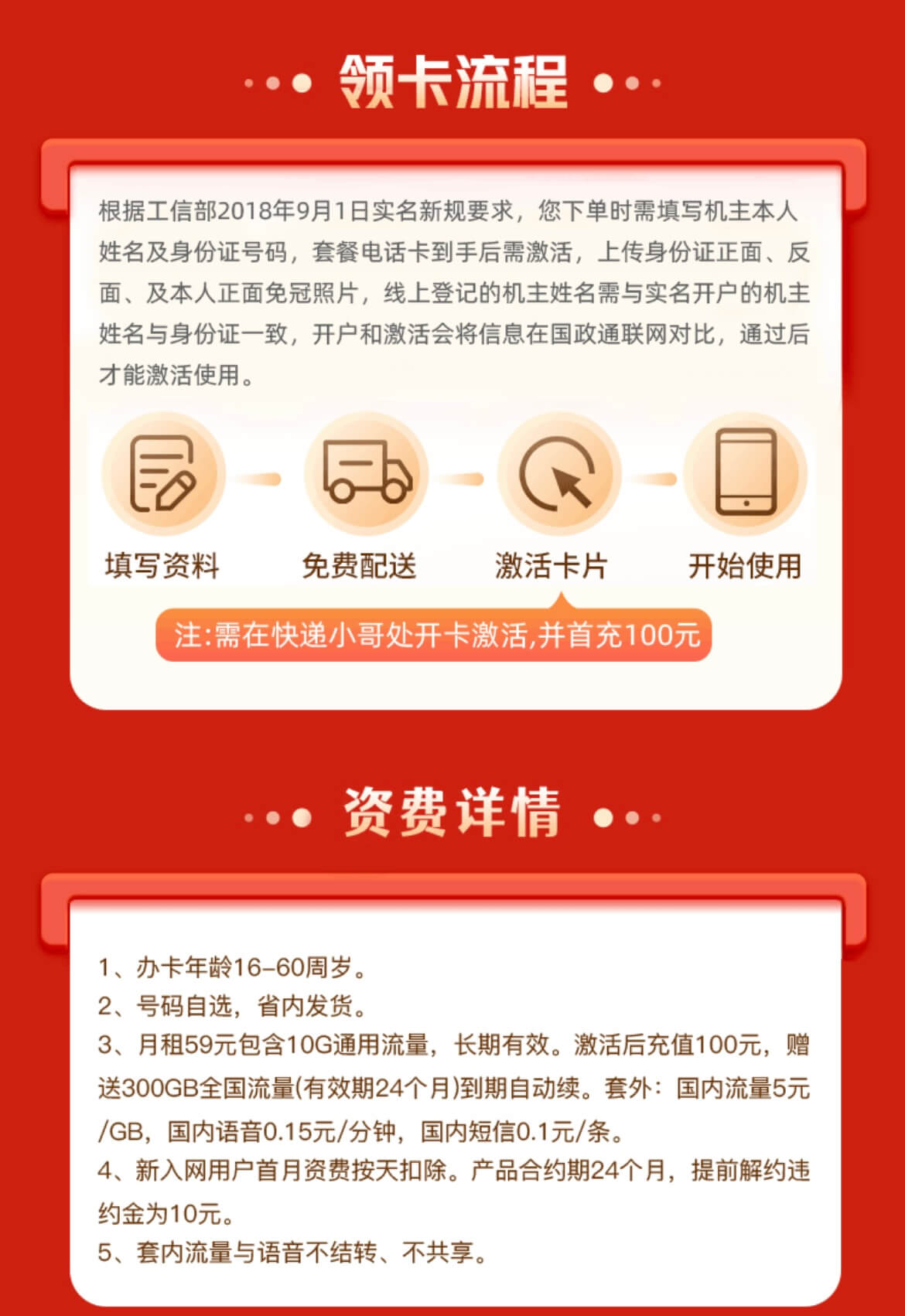 领卡流程

根据工信部2018年9月1日实名新规要求，您下单时需填写机主本人姓名及身份证号码，套餐电话卡到手后需激活，上传身份证正面、反面、及本人正面免冠照片，线上登记的机主姓名需与实名开户的机主姓名与身份证一致，开户和激活会将信息在国政通联网对比，通过后才能激活使用。

填写资料 免费配送 激活卡片 开始使用

注:需在快递小哥处开卡激活,并首充100元

资费详情

1、办卡年龄16-60周岁。
2、号码自选，省内发货。
3、月租59元包含10G通用流量，长期有效。激活后充值100元，赠送300GB全国流量(有效期24个月)到期自动续。套外：国内流量5元/GB，国内语音0.15元/分钟，国内短信0.1元/条。
4、新入网用户首月资费按天扣除。产品合约期24个月，提前解约违约金为10元。
5、套内流量与语音不结转、不共享。